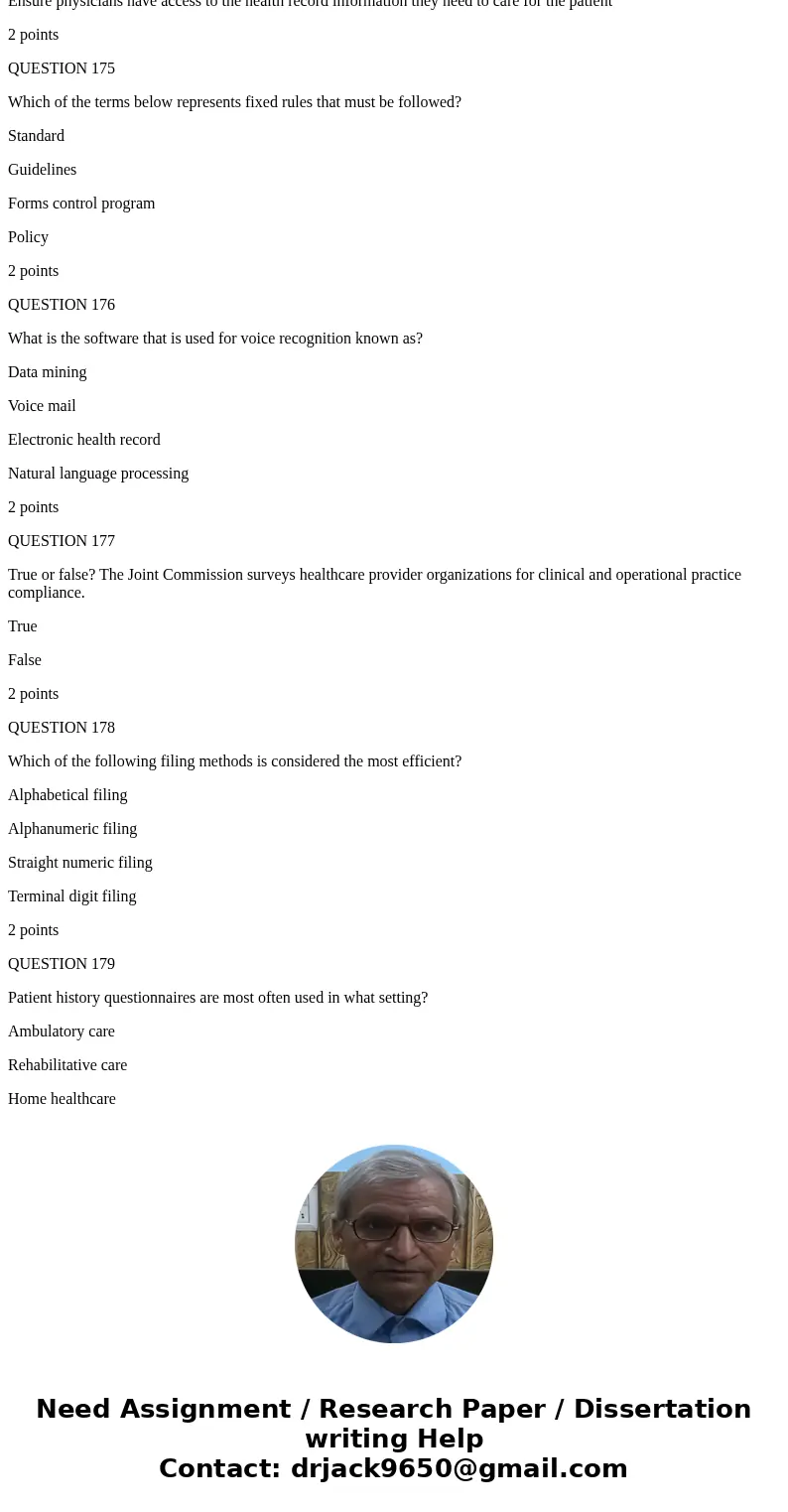 Ensure physicians have access to the health record information they need to care for the patient

2 points

QUESTION 175

Which of the terms below represents fixed rules that must be followed?

Standard

Guidelines

Forms control program

Policy

2 points

QUESTION 176

What is the software that is used for voice recognition known as?

Data mining

Voice mail

Electronic health record

Natural language processing

2 points

QUESTION 177

True or false? The Joint Commission surveys healthcare provider organizations for clinical and operational practice compliance.

True

False

2 points

QUESTION 178

Which of the following filing methods is considered the most efficient?

Alphabetical filing

Alphanumeric filing

Straight numeric filing

Terminal digit filing

2 points

QUESTION 179

Patient history questionnaires are most often used in what setting?

Ambulatory care

Rehabilitative care

Home healthcare

Need Assignment / Research Paper / Dissertation writing Help
Contact: drjack9650@gmail.com